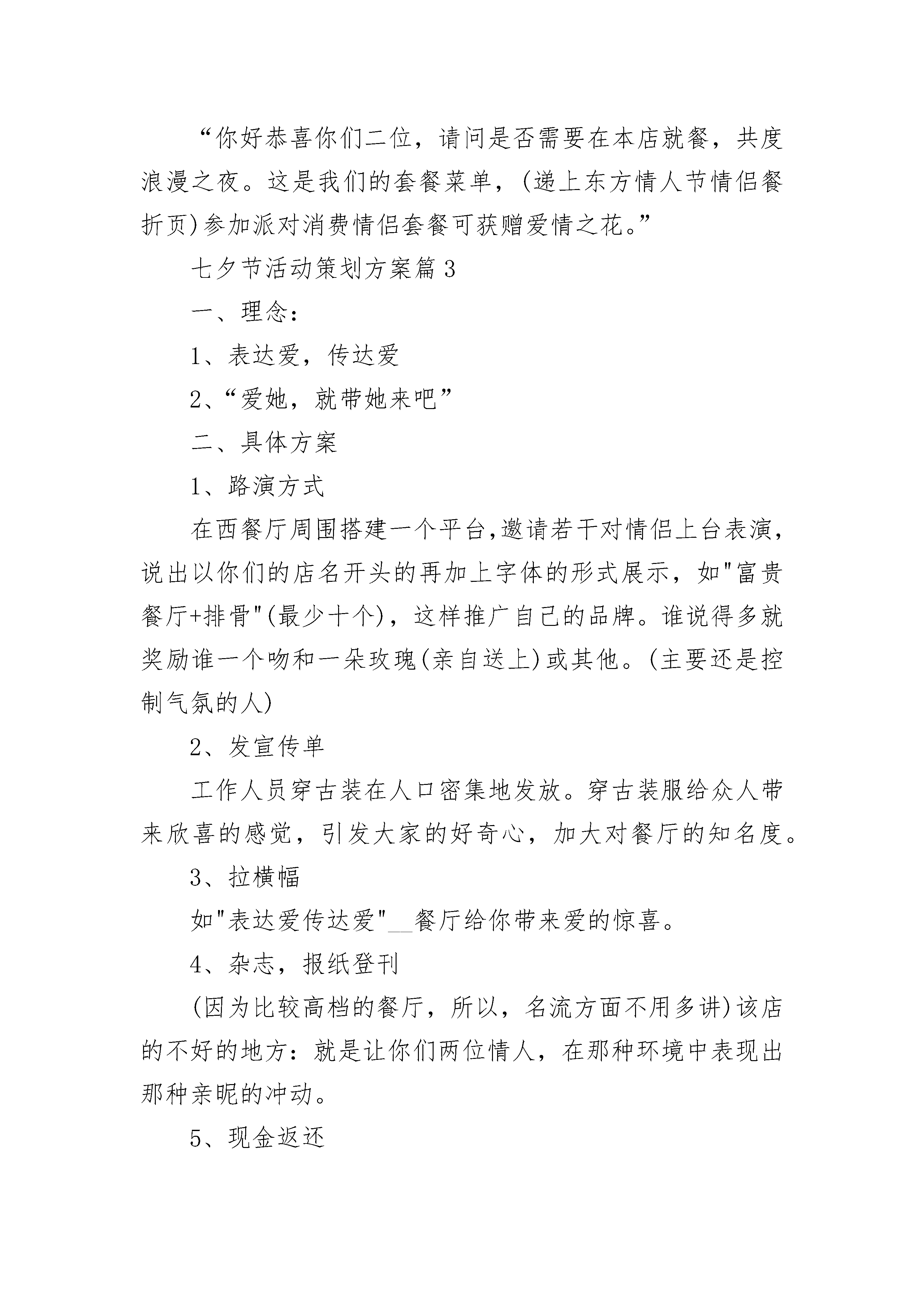 “你好恭喜你们二位，请问是否需要在本店就餐，共度浪漫之夜。这是我们的套餐菜单，(递上东方情人节情侣餐折页)参加派对消费情侣套餐可获赠爱情之花。”

七夕节活动策划方案篇3

一、理念：

1、表达爱，传达爱

2、“爱她，就带她来吧”

二、具体方案

1、路演方式

在西餐厅周围搭建一个平台,邀请若干对情侣上台表演，说出以你们的店名开头的再加上字体的形式展示，如"富贵餐厅+排骨"(最少十个)，这样推广自己的品牌。谁说得多就奖励谁一个吻和一朵玫瑰(亲自送上)或其他。(主要还是控制气氛的人)

2、发宣传单

工作人员穿古装在人口密集地发放。穿古装服给众人带来欣喜的感觉，引发大家的好奇心，加大对餐厅的知名度。

3、拉横幅

如"表达爱传达爱"__餐厅给你带来爱的惊喜。

4、杂志，报纸登刊

(因为比较高档的餐厅，所以，名流方面不用多讲)该店的不好的地方：就是让你们两位情人，在那种环境中表现出那种亲昵的冲动。

5、现金返还